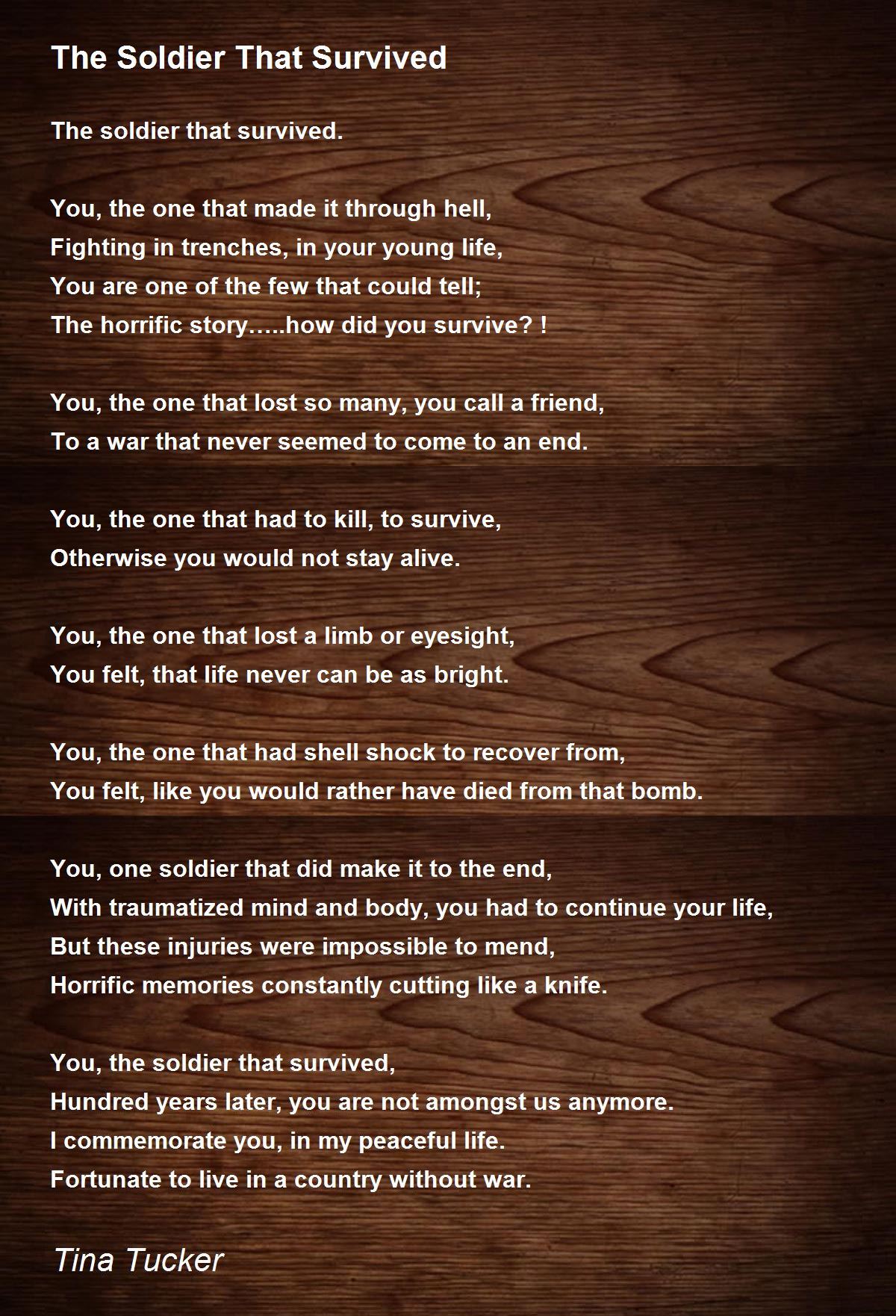 The Soldier That Survived

The soldier that survived.

You, the one that made it through hell,
Fighting in trenches, in your young life,
You are one of the few that could tell;
The horrific story…..how did you survive? !

You, the one that lost so many, you call a friend,
To a war that never seemed to come to an end.

You, the one that had to kill, to survive,
Otherwise you would not stay alive.

You, the one that lost a limb or eyesight,
You felt, that life never can be as bright.

You, the one that had shell shock to recover from,
You felt, like you would rather have died from that bomb.

You, one soldier that did make it to the end,
With traumatized mind and body, you had to continue your life,
But these injuries were impossible to mend,
Horrific memories constantly cutting like a knife.

You, the soldier that survived,
Hundred years later, you are not amongst us anymore.
I commemorate you, in my peaceful life.
Fortunate to live in a country without war.

Tina Tucker